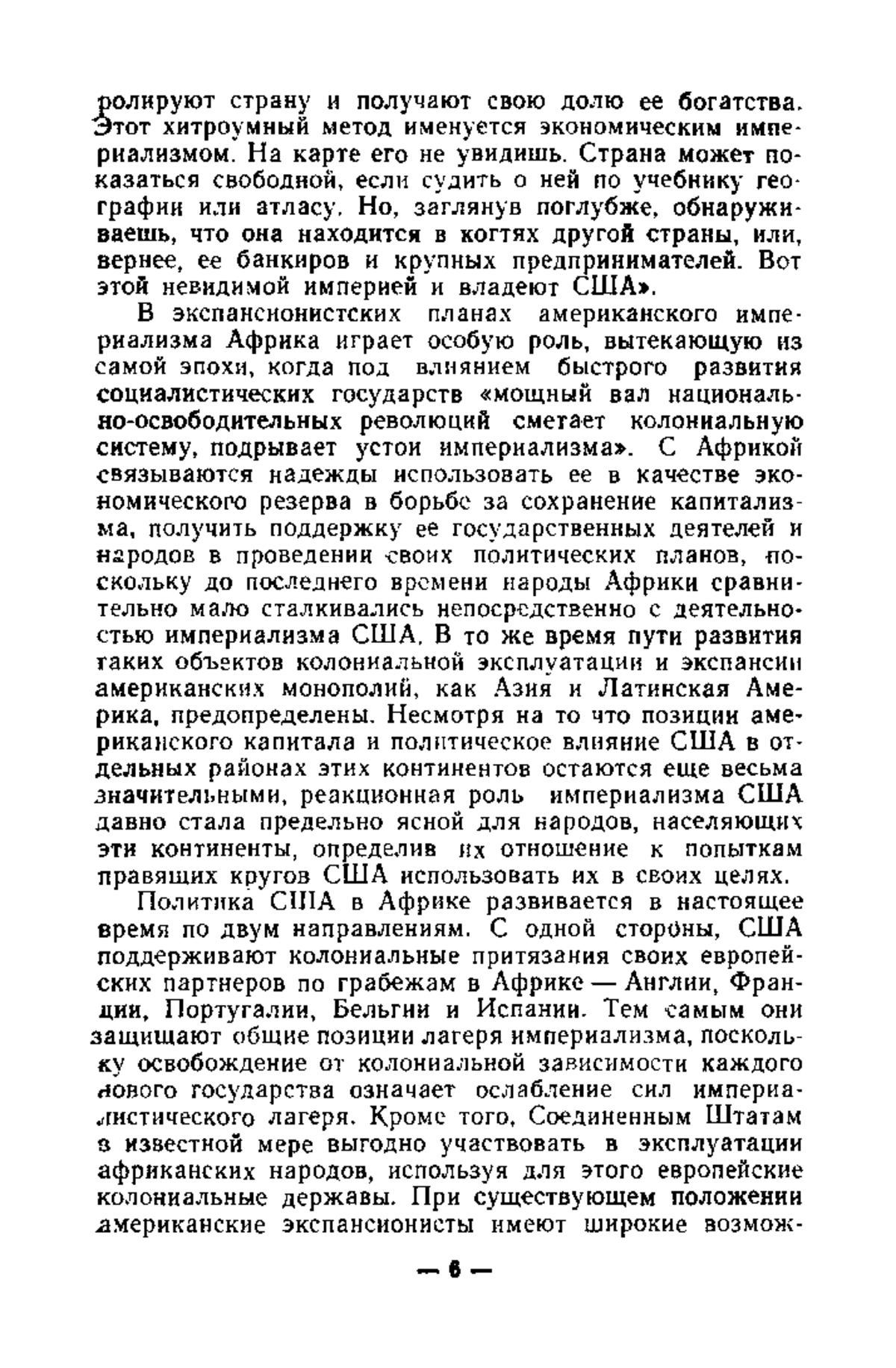 ролируют страну и получают свою долю ее богатства. Этот хитроумный метод именуется экономическим империализмом. На карте его не увидишь. Страна может показаться свободной, если судить о ней по учебнику географии или атласу. Но, заглянув поглубже, обнаруживаешь, что она находится в когтях другой страны, или, вернее, ее банкиров и крупных предпринимателей. Вот этой невидимой империей и владеют США».

В экспансионистских планах американского империализма Африка играет особую роль, вытекающую из самой эпохи, когда под влиянием быстрого развития социалистических государств «мощный вал национально-освободительных революций сметает колониальную систему, подрывает устои империализма». С Африкой связываются надежды использовать ее в качестве экономического резерва в борьбе за сохранение капитализма, получить поддержку ее государственных деятелей и народов в проведении своих политических планов, поскольку до последнего времени народы Африки сравнительно мало сталкивались непосредственно с деятельностью империализма США. В то же время пути развития таких объектов колониальной эксплуатации и экспансии американских монополий, как Азия и Латинская Америка, предопределены. Несмотря на то что позиции американского капитала и политическое влияние США в отдельных районах этих континентов остаются еще весьма значительными, реакционная роль империализма США давно стала предельно ясной для народов, населяющих эти континенты, определив их отношение к попыткам правящих кругов США использовать их в своих целях.

Политика США в Африке развивается в настоящее время по двум направлениям. С одной стороны, США поддерживают колониальные притязания своих европейских партнеров по грабежам в Африке — Англии, Франции, Португалии, Бельгии и Испании. Тем самым они защищают общие позиции лагеря империализма, поскольку освобождение от колониальной зависимости каждого нового государства означает ослабление сил империалистического лагеря. Кроме того, Соединенным Штатам в известной мере выгодно участвовать в эксплуатации африканских народов, используя для этого европейские колониальные державы. При существующем положении американские экспансионисты имеют широкие возмож-

— 6 —